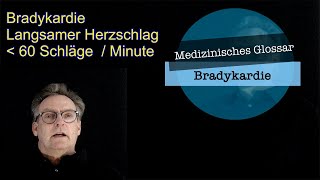 Bradykardie
Langsamer Herzschlag
< 60 Schläge / Minute

Medizinisches Glossar

Bradykardie